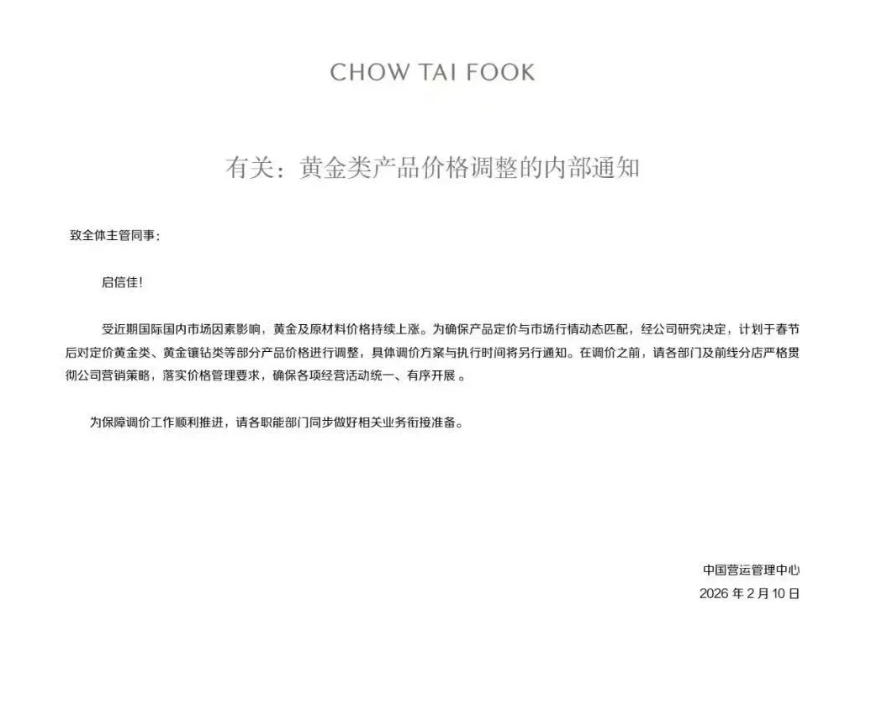 CHOW TAI FOOK

有关：黄金类产品价格调整的内部通知

致全体主管同事：

启信佳！

受近期国际国内市场因素影响，黄金及原材料价格持续上涨。为确保产品定价与市场行情动态匹配，经公司研究决定，计划于春节后对定价黄金类、黄金镶钻类等部分产品价格进行调整，具体调价方案与执行时间将另行通知。在调价之前，请各部门及前线分店严格贯彻公司营销策略，落实价格管理要求，确保各项经营活动统一、有序开展 。

为保障调价工作顺利推进，请各职能部门同步做好相关业务衔接准备。

中国营运管理中心
2026 年 2 月 10 日